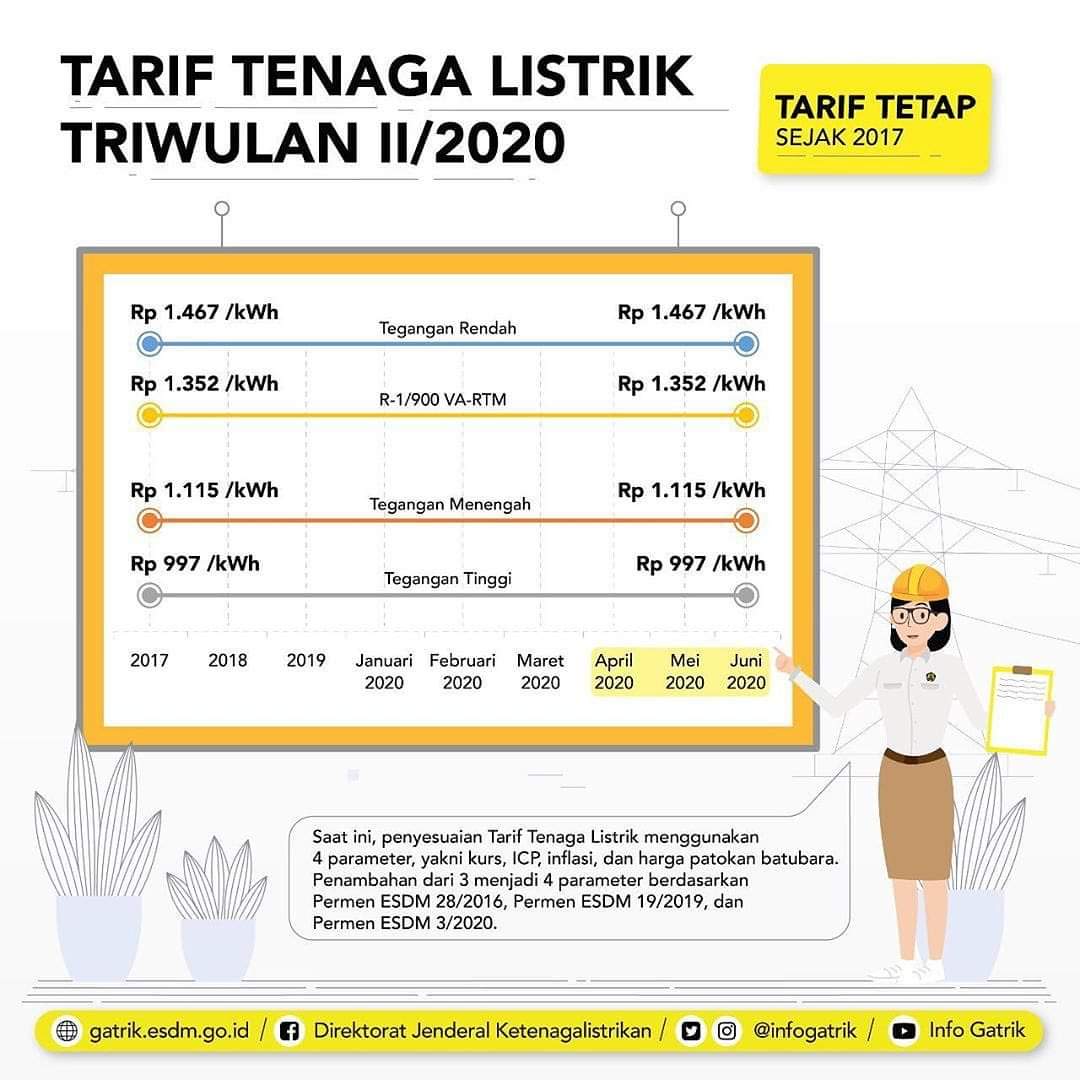 TARIF TENAGA LISTRIK TRIWULAN II/2020

TARIF TETAP
SEJAK 2017

Rp 1.467 /kWh
Tegangan Rendah
Rp 1.467 /kWh

Rp 1.352 /kWh
R-1/900 VA-RTM
Rp 1.352 /kWh

Rp 1.115 /kWh
Tegangan Menengah
Rp 1.115 /kWh

Rp 997 /kWh
Tegangan Tinggi
Rp 997 /kWh

2017 2018 2019 Januari 2020 Februari 2020 Maret 2020 April 2020 Mei 2020 Juni 2020

Saat ini, penyesuaian Tarif Tenaga Listrik menggunakan 4 parameter, yakni kurs, ICP, inflasi, dan harga patokan batubara. Penambahan dari 3 menjadi 4 parameter berdasarkan Permen ESDM 28/2016, Permen ESDM 19/2019, dan Permen ESDM 3/2020.

gatrik.esdm.go.id / Direktorat Jenderal Ketenagalistrikan / @infogatrik / Info Gatrik